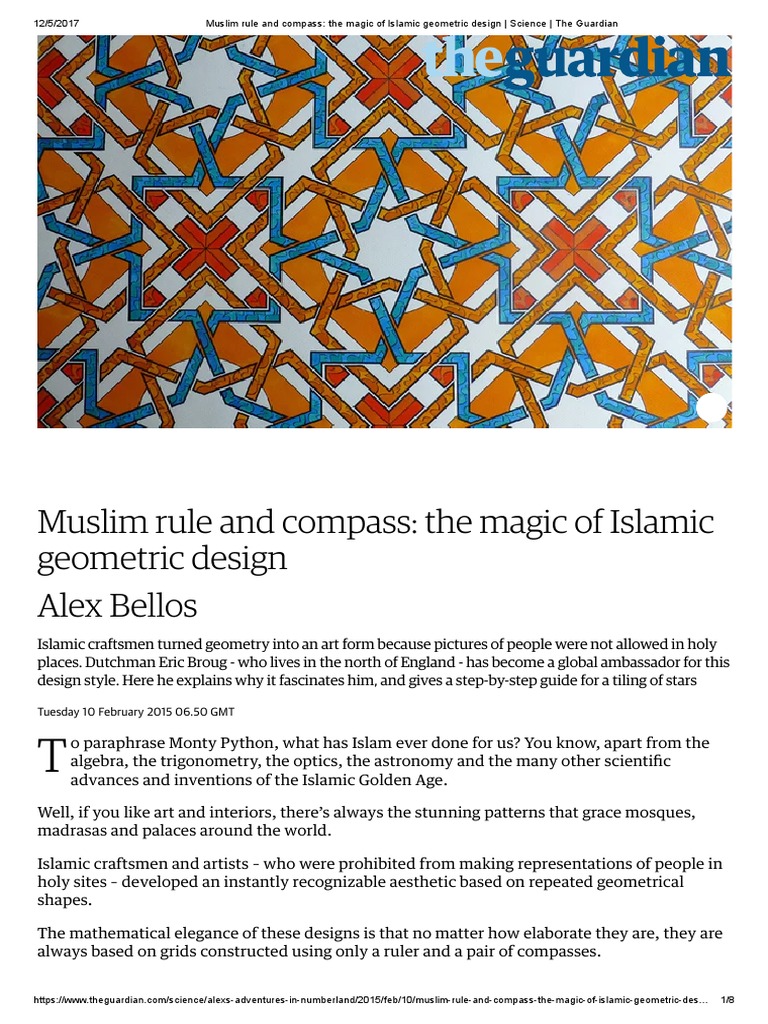 12/5/2017 Muslim rule and compass: the magic of Islamic geometric design | Science | The Guardian

theguardian

Muslim rule and compass: the magic of Islamic geometric design

Alex Bellos

Islamic craftsmen turned geometry into an art form because pictures of people were not allowed in holy places. Dutchman Eric Broug - who lives in the north of England - has become a global ambassador for this design style. Here he explains why it fascinates him, and gives a step-by-step guide for a tiling of stars

Tuesday 10 February 2015 06.50 GMT

To paraphrase Monty Python, what has Islam ever done for us? You know, apart from the algebra, the trigonometry, the optics, the astronomy and the many other scientific advances and inventions of the Islamic Golden Age.

Well, if you like art and interiors, there's always the stunning patterns that grace mosques, madrasas and palaces around the world.

Islamic craftsmen and artists - who were prohibited from making representations of people in holy sites - developed an instantly recognizable aesthetic based on repeated geometrical shapes.

The mathematical elegance of these designs is that no matter how elaborate they are, they are always based on grids constructed using only a ruler and a pair of compasses.

https://www.theguardian.com/science/alexs-adventures-in-numberland/2015/feb/10/muslim-rule-and-compass-the-magic-of-islamic-geometric-des... 1/8